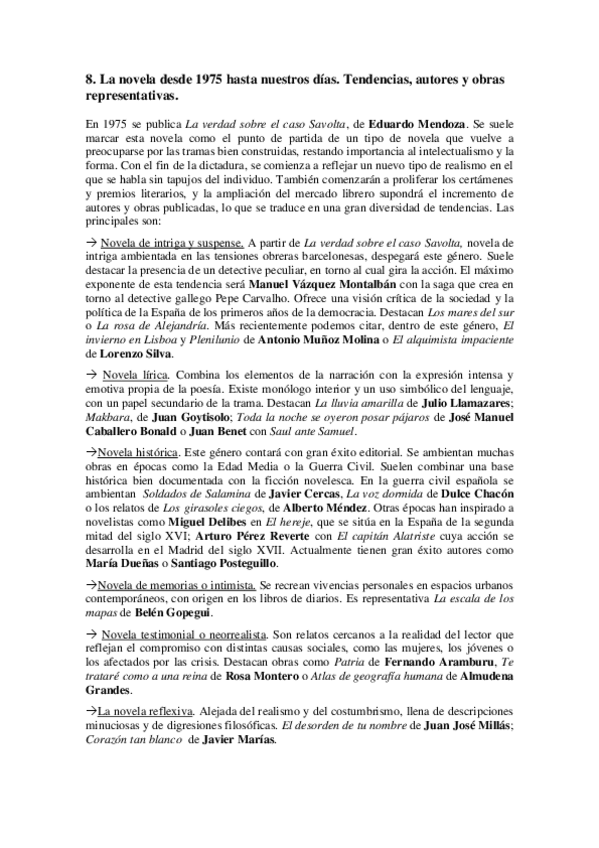 8. La novela desde 1975 hasta nuestros días. Tendencias, autores y obras representativas.

En 1975 se publica La verdad sobre el caso Savolta, de Eduardo Mendoza. Se suele marcar esta novela como el punto de partida de un tipo de novela que vuelve a preocuparse por las tramas bien construidas, restando importancia al intelectualismo y la forma. Con el fin de la dictadura, se comienza a reflejar un nuevo tipo de realismo en el que se habla sin tapujos del individuo. También comenzarán a proliferar los certámenes y premios literarios, y la ampliación del mercado librero supondrá el incremento de autores y obras publicadas, lo que se traduce en una gran diversidad de tendencias. Las principales son:

→ Novela de intriga y suspense. A partir de La verdad sobre el caso Savolta, novela de intriga ambientada en las tensiones obreras barcelonesas, despegará este género. Suele destacar la presencia de un detective peculiar, en torno al cual gira la acción. El máximo exponente de esta tendencia será Manuel Vázquez Montalbán con la saga que crea en torno al detective gallego Pepe Carvalho. Ofrece una visión crítica de la sociedad y la política de la España de los primeros años de la democracia. Destacan Los mares del sur o La rosa de Alejandría. Más recientemente podemos citar, dentro de este género, El invierno en Lisboa y Plenilunio de Antonio Muñoz Molina o El alquimista impaciente de Lorenzo Silva.

→ Novela lírica. Combina los elementos de la narración con la expresión intensa y emotiva propia de la poesía. Existe monólogo interior y un uso simbólico del lenguaje, con un papel secundario de la trama. Destacan La lluvia amarilla de Julio Llamazares; Makbara, de Juan Goytisolo; Toda la noche se oyeron posar pájaros de José Manuel Caballero Bonald o Juan Benet con Saul ante Samuel.

→Novela histórica. Este género contará con gran éxito editorial. Se ambientan muchas obras en épocas como la Edad Media o la Guerra Civil. Suelen combinar una base histórica bien documentada con la ficción novelesca. En la guerra civil española se ambientan Soldados de Salamina de Javier Cercas, La voz dormida de Dulce Chacón o los relatos de Los girasoles ciegos, de Alberto Méndez. Otras épocas han inspirado a novelistas como Miguel Delibes en El hereje, que se sitúa en la España de la segunda mitad del siglo XVI; Arturo Pérez Reverte con El capitán Alatriste cuya acción se desarrolla en el Madrid del siglo XVII. Actualmente tienen gran éxito autores como María Dueñas o Santiago Posteguillo.

→Novela de memorias o intimista. Se recrean vivencias personales en espacios urbanos contemporáneos, con origen en los libros de diarios. Es representativa La escala de los mapas de Belén Gopegui.

→ Novela testimonial o neorrealista. Son relatos cercanos a la realidad del lector que reflejan el compromiso con distintas causas sociales, como las mujeres, los jóvenes o los afectados por las crisis. Destacan obras como Patria de Fernando Aramburu, Te trataré como a una reina de Rosa Montero o Atlas de geografía humana de Almudena Grandes.

→La novela reflexiva. Alejada del realismo y del costumbrismo, llena de descripciones minuciosas y de digresiones filosóficas. El desorden de tu nombre de Juan José Millás; Corazón tan blanco de Javier Marías.